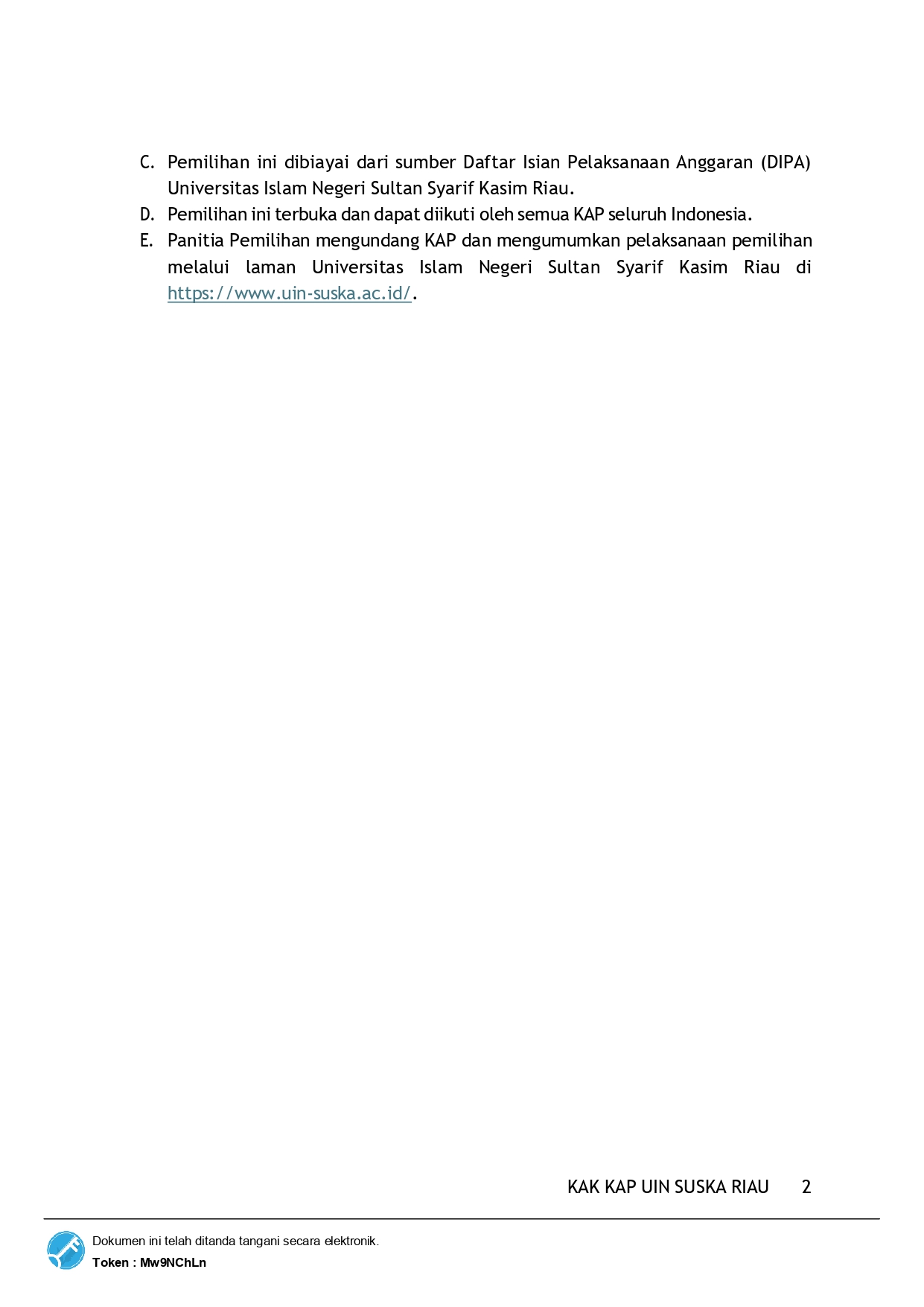 C. Pemilihan ini dibiayai dari sumber Daftar Isian Pelaksanaan Anggaran (DIPA) Universitas Islam Negeri Sultan Syarif Kasim Riau.
D. Pemilihan ini terbuka dan dapat diikuti oleh semua KAP seluruh Indonesia.
E. Panitia Pemilihan mengundang KAP dan mengumumkan pelaksanaan pemilihan melalui laman Universitas Islam Negeri Sultan Syarif Kasim Riau di https://www.uin-suska.ac.id/.

KAK KAP UIN SUSKA RIAU 2

Dokumen ini telah ditanda tangani secara elektronik.
Token : Mw9NChLn